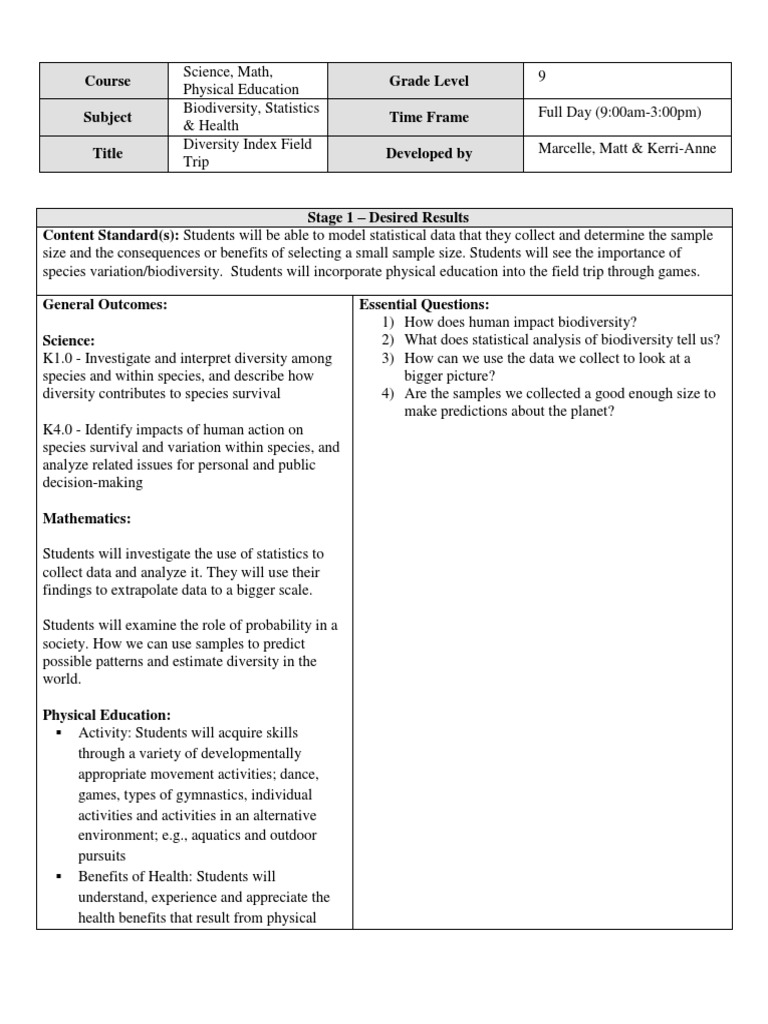 | Course | Science, Math, Physical Education | Grade Level | 9 |
|---|---|---|---|
| Subject | Biodiversity, Statistics & Health | Time Frame | Full Day (9:00am-3:00pm) |
| Title | Diversity Index Field Trip | Developed by | Marcelle, Matt & Kerri-Anne |

Stage 1 – Desired Results

Content Standard(s): Students will be able to model statistical data that they collect and determine the sample size and the consequences or benefits of selecting a small sample size. Students will see the importance of species variation/biodiversity. Students will incorporate physical education into the field trip through games.

General Outcomes:

Science:
K1.0 - Investigate and interpret diversity among species and within species, and describe how diversity contributes to species survival

K4.0 - Identify impacts of human action on species survival and variation within species, and analyze related issues for personal and public decision-making

Mathematics:

Students will investigate the use of statistics to collect data and analyze it. They will use their findings to extrapolate data to a bigger scale.

Students will examine the role of probability in a society. How we can use samples to predict possible patterns and estimate diversity in the world.

Physical Education:
▪ Activity: Students will acquire skills through a variety of developmentally appropriate movement activities; dance, games, types of gymnastics, individual activities and activities in an alternative environment; e.g., aquatics and outdoor pursuits
▪ Benefits of Health: Students will understand, experience and appreciate the health benefits that result from physical

Essential Questions:
1) How does human impact biodiversity?
2) What does statistical analysis of biodiversity tell us?
3) How can we use the data we collect to look at a bigger picture?
4) Are the samples we collected a good enough size to make predictions about the planet?